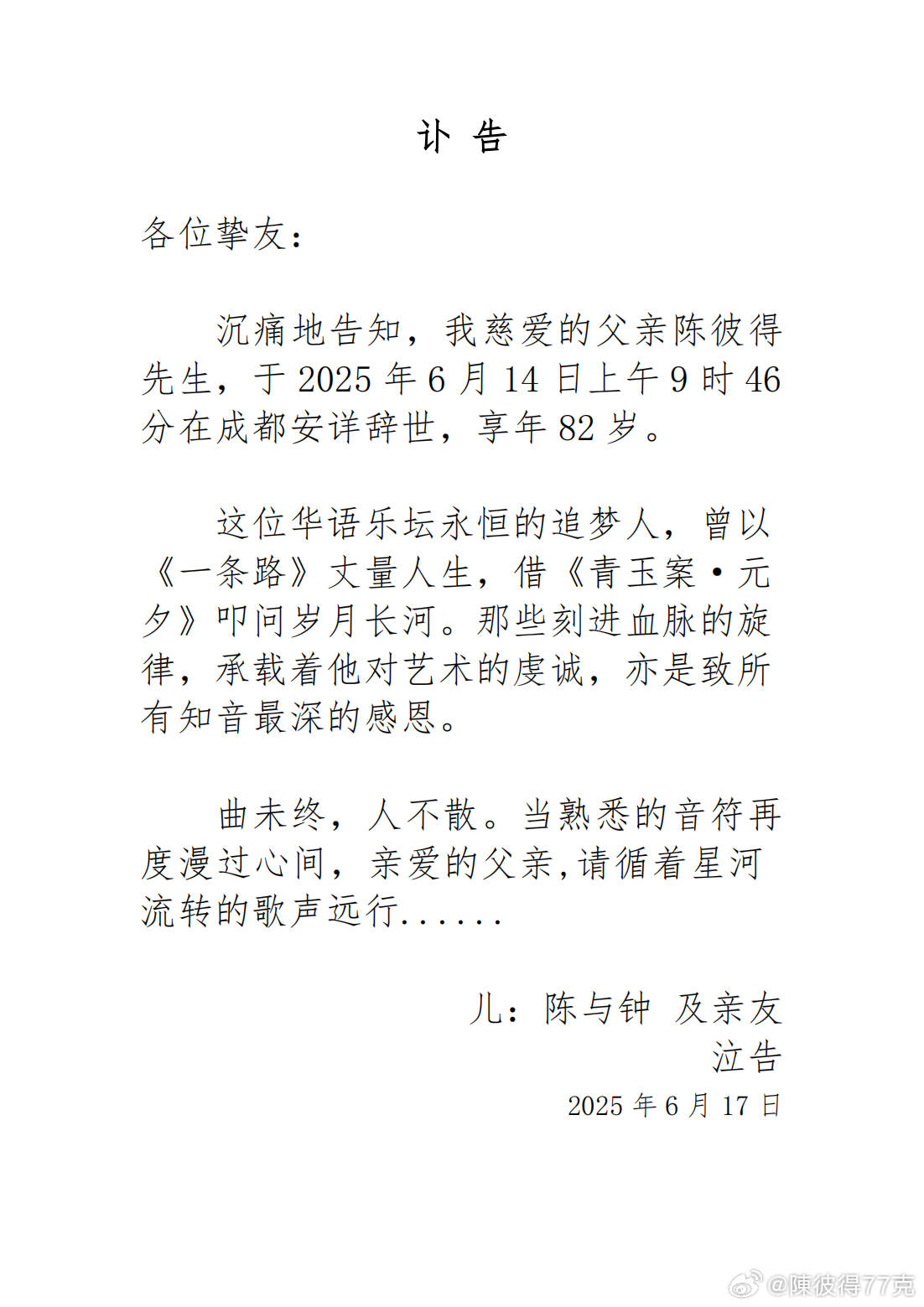 讣 告

各位挚友：

沉痛地告知，我慈爱的父亲陈彼得先生，于 2025 年 6 月 14 日上午 9 时 46 分在成都安详辞世，享年 82 岁。

这位华语乐坛永恒的追梦人，曾以《一条路》丈量人生，借《青玉案·元夕》叩问岁月长河。那些刻进血脉的旋律，承载着他对艺术的虔诚，亦是致所有知音最深的感恩。

曲未终，人不散。当熟悉的音符再度漫过心间，亲爱的父亲,请循着星河流转的歌声远行......

儿：陈与钟 及亲友
泣告
2025 年 6 月 17 日

@陳彼得77克